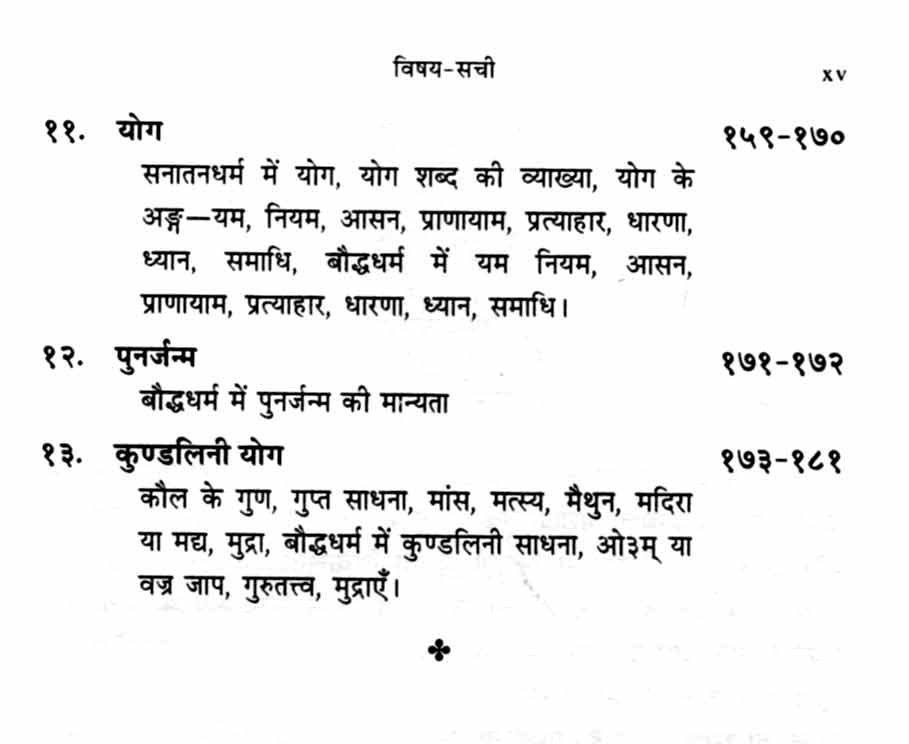 विषय-सची xv

११. योग १५९-१७०

सनातनधर्म में योग, योग शब्द की व्याख्या, योग के अङ्ग—यम, नियम, आसन, प्राणायाम, प्रत्याहार, धारणा, ध्यान, समाधि, बौद्धधर्म में यम नियम, आसन, प्राणायाम, प्रत्याहार, धारणा, ध्यान, समाधि।

१२. पुनर्जन्म १७१-१७२

बौद्धधर्म में पुनर्जन्म की मान्यता

१३. कुण्डलिनी योग १७३-१८१

कौल के गुण, गुप्त साधना, मांस, मत्स्य, मैथुन, मदिरा या मद्य, मुद्रा, बौद्धधर्म में कुण्डलिनी साधना, ओ३म् या वज्र जाप, गुरुतत्त्व, मुद्राएँ।

✤